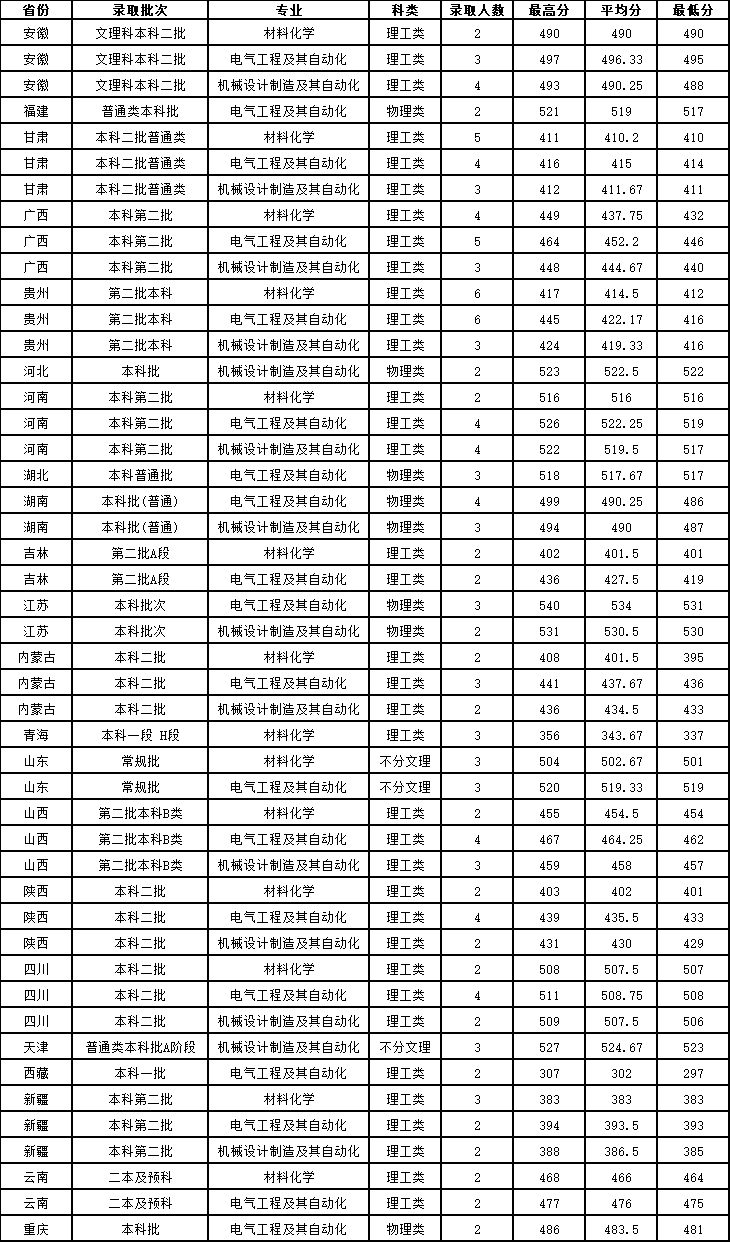 | 省份 | 录取批次 | 专业 | 科类 | 录取人数 | 最高分 | 平均分 | 最低分 |
|---|---|---|---|---|---|---|---|
| 安徽 | 文理科本科二批 | 材料化学 | 理工类 | 2 | 490 | 490 | 490 |
| 安徽 | 文理科本科二批 | 电气工程及其自动化 | 理工类 | 3 | 497 | 496.33 | 495 |
| 安徽 | 文理科本科二批 | 机械设计制造及其自动化 | 理工类 | 4 | 493 | 490.25 | 488 |
| 福建 | 普通类本科批 | 电气工程及其自动化 | 物理类 | 2 | 521 | 519 | 517 |
| 甘肃 | 本科二批普通类 | 材料化学 | 理工类 | 5 | 411 | 410.2 | 410 |
| 甘肃 | 本科二批普通类 | 电气工程及其自动化 | 理工类 | 4 | 416 | 415 | 414 |
| 甘肃 | 本科二批普通类 | 机械设计制造及其自动化 | 理工类 | 3 | 412 | 411.67 | 411 |
| 广西 | 本科第二批 | 材料化学 | 理工类 | 4 | 449 | 437.75 | 432 |
| 广西 | 本科第二批 | 电气工程及其自动化 | 理工类 | 5 | 464 | 452.2 | 446 |
| 广西 | 本科第二批 | 机械设计制造及其自动化 | 理工类 | 3 | 448 | 444.67 | 440 |
| 贵州 | 第二批本科 | 材料化学 | 理工类 | 6 | 417 | 414.5 | 412 |
| 贵州 | 第二批本科 | 电气工程及其自动化 | 理工类 | 6 | 445 | 422.17 | 416 |
| 贵州 | 第二批本科 | 机械设计制造及其自动化 | 理工类 | 3 | 424 | 419.33 | 416 |
| 河北 | 本科批 | 机械设计制造及其自动化 | 物理类 | 2 | 523 | 522.5 | 522 |
| 河南 | 本科第二批 | 材料化学 | 理工类 | 2 | 516 | 516 | 516 |
| 河南 | 本科第二批 | 电气工程及其自动化 | 理工类 | 4 | 526 | 522.25 | 519 |
| 河南 | 本科第二批 | 机械设计制造及其自动化 | 理工类 | 4 | 522 | 519.5 | 517 |
| 湖北 | 本科普通批 | 电气工程及其自动化 | 物理类 | 3 | 518 | 517.67 | 517 |
| 湖南 | 本科批(普通) | 电气工程及其自动化 | 物理类 | 4 | 499 | 490.25 | 486 |
| 湖南 | 本科批(普通) | 机械设计制造及其自动化 | 物理类 | 3 | 494 | 490 | 487 |
| 吉林 | 第二批A段 | 材料化学 | 理工类 | 2 | 402 | 401.5 | 401 |
| 吉林 | 第二批A段 | 电气工程及其自动化 | 理工类 | 2 | 436 | 427.5 | 419 |
| 江苏 | 本科批次 | 电气工程及其自动化 | 物理类 | 3 | 540 | 534 | 531 |
| 江苏 | 本科批次 | 机械设计制造及其自动化 | 物理类 | 2 | 531 | 530.5 | 530 |
| 内蒙古 | 本科二批 | 材料化学 | 理工类 | 2 | 408 | 401.5 | 395 |
| 内蒙古 | 本科二批 | 电气工程及其自动化 | 理工类 | 3 | 441 | 437.67 | 436 |
| 内蒙古 | 本科二批 | 机械设计制造及其自动化 | 理工类 | 2 | 436 | 434.5 | 433 |
| 青海 | 本科一段 H段 | 材料化学 | 理工类 | 3 | 356 | 343.67 | 337 |
| 山东 | 常规批 | 材料化学 | 不分文理 | 3 | 504 | 502.67 | 501 |
| 山东 | 常规批 | 电气工程及其自动化 | 不分文理 | 3 | 520 | 519.33 | 519 |
| 山西 | 第二批本科B类 | 材料化学 | 理工类 | 2 | 455 | 454.5 | 454 |
| 山西 | 第二批本科B类 | 电气工程及其自动化 | 理工类 | 4 | 467 | 464.25 | 462 |
| 山西 | 第二批本科B类 | 机械设计制造及其自动化 | 理工类 | 3 | 459 | 458 | 457 |
| 陕西 | 本科二批 | 材料化学 | 理工类 | 2 | 403 | 402 | 401 |
| 陕西 | 本科二批 | 电气工程及其自动化 | 理工类 | 4 | 439 | 435.5 | 433 |
| 陕西 | 本科二批 | 机械设计制造及其自动化 | 理工类 | 2 | 431 | 430 | 429 |
| 四川 | 本科二批 | 材料化学 | 理工类 | 2 | 508 | 507.5 | 507 |
| 四川 | 本科二批 | 电气工程及其自动化 | 理工类 | 4 | 511 | 508.75 | 508 |
| 四川 | 本科二批 | 机械设计制造及其自动化 | 理工类 | 2 | 509 | 507.5 | 506 |
| 天津 | 普通类本科批A阶段 | 机械设计制造及其自动化 | 不分文理 | 3 | 527 | 524.67 | 523 |
| 西藏 | 本科一批 | 电气工程及其自动化 | 理工类 | 2 | 307 | 302 | 297 |
| 新疆 | 本科第二批 | 材料化学 | 理工类 | 3 | 383 | 383 | 383 |
| 新疆 | 本科第二批 | 电气工程及其自动化 | 理工类 | 2 | 394 | 393.5 | 393 |
| 新疆 | 本科第二批 | 机械设计制造及其自动化 | 理工类 | 2 | 388 | 386.5 | 385 |
| 云南 | 二本及预科 | 材料化学 | 理工类 | 2 | 468 | 466 | 464 |
| 云南 | 二本及预科 | 电气工程及其自动化 | 理工类 | 2 | 477 | 476 | 475 |
| 重庆 | 本科批 | 电气工程及其自动化 | 物理类 | 2 | 486 | 483.5 | 481 |